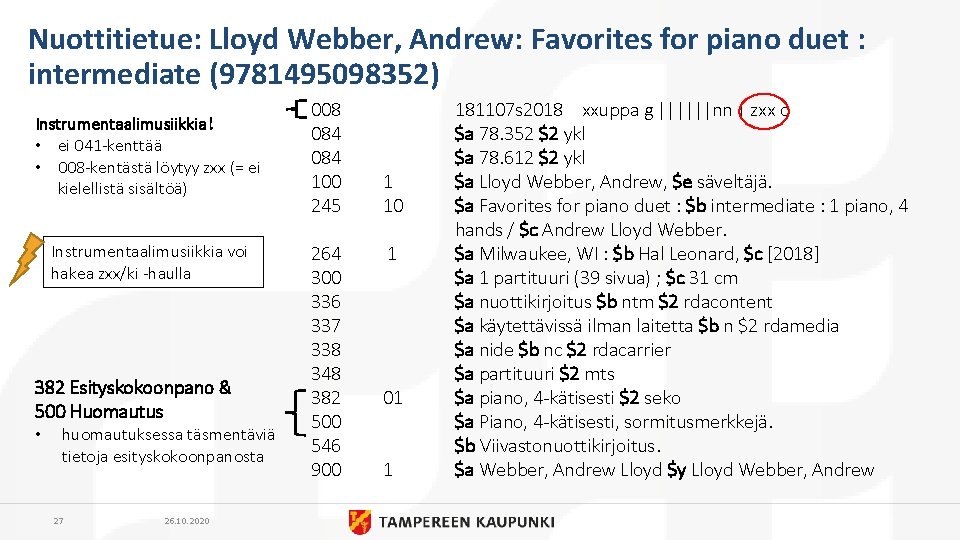 Nuottitietue: Lloyd Webber, Andrew: Favorites for piano duet : intermediate (9781495098352)

Instrumentaalimusiikkia!
• ei 041-kenttää
• 008-kentästä löytyy zxx (= ei kielellistä sisältöä)

Instrumentaalimusiikkia voi hakea zxx/ki -haulla

382 Esityskokoonpano & 500 Huomautus
• huomautuksessa täsmentäviä tietoja esityskokoonpanosta

008 181107s2018 xxuppa g ||||||nn | zxx c
084 $a 78.352 $2 ykl
084 $a 78.612 $2 ykl
100 1 $a Lloyd Webber, Andrew, $e säveltäjä.
245 10 $a Favorites for piano duet : $b intermediate : 1 piano, 4 hands / $c Andrew Lloyd Webber.
264 1 $a Milwaukee, WI : $b Hal Leonard, $c [2018]
300 $a 1 partituuri (39 sivua) ; $c 31 cm
336 $a nuottikirjoitus $b ntm $2 rdacontent
337 $a käytettävissä ilman laitetta $b n $2 rdamedia
338 $a nide $b nc $2 rdacarrier
348 $a partituuri $2 mts
382 01 $a piano, 4-kätisesti $2 seko
500 $a Piano, 4-kätisesti, sormitusmerkkejä.
546 $b Viivastonuottikirjoitus.
900 1 $a Webber, Andrew Lloyd $y Lloyd Webber, Andrew

27 26.10.2020 TAMPEREEN KAUPUNKI